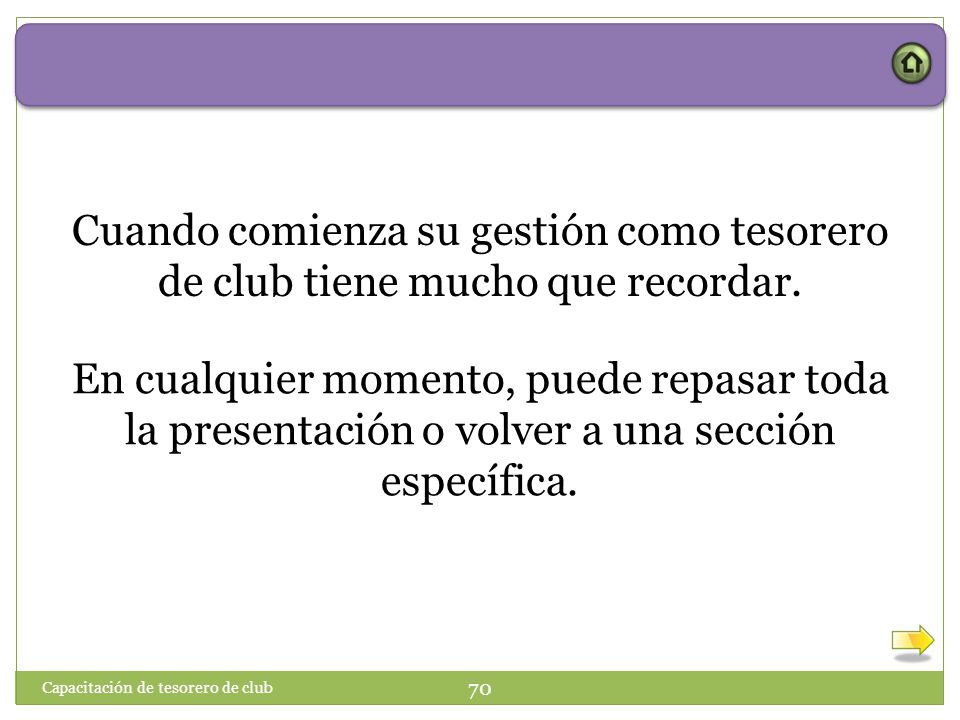 Cuando comienza su gestión como tesorero de club tiene mucho que recordar.

En cualquier momento, puede repasar toda la presentación o volver a una sección específica.

Capacitación de tesorero de club

70